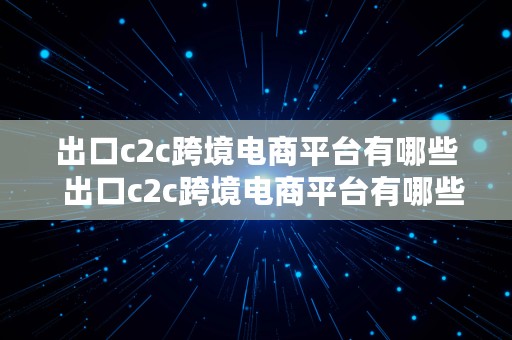 出口c2c跨境电商平台有哪些
出口c2c跨境电商平台有哪些